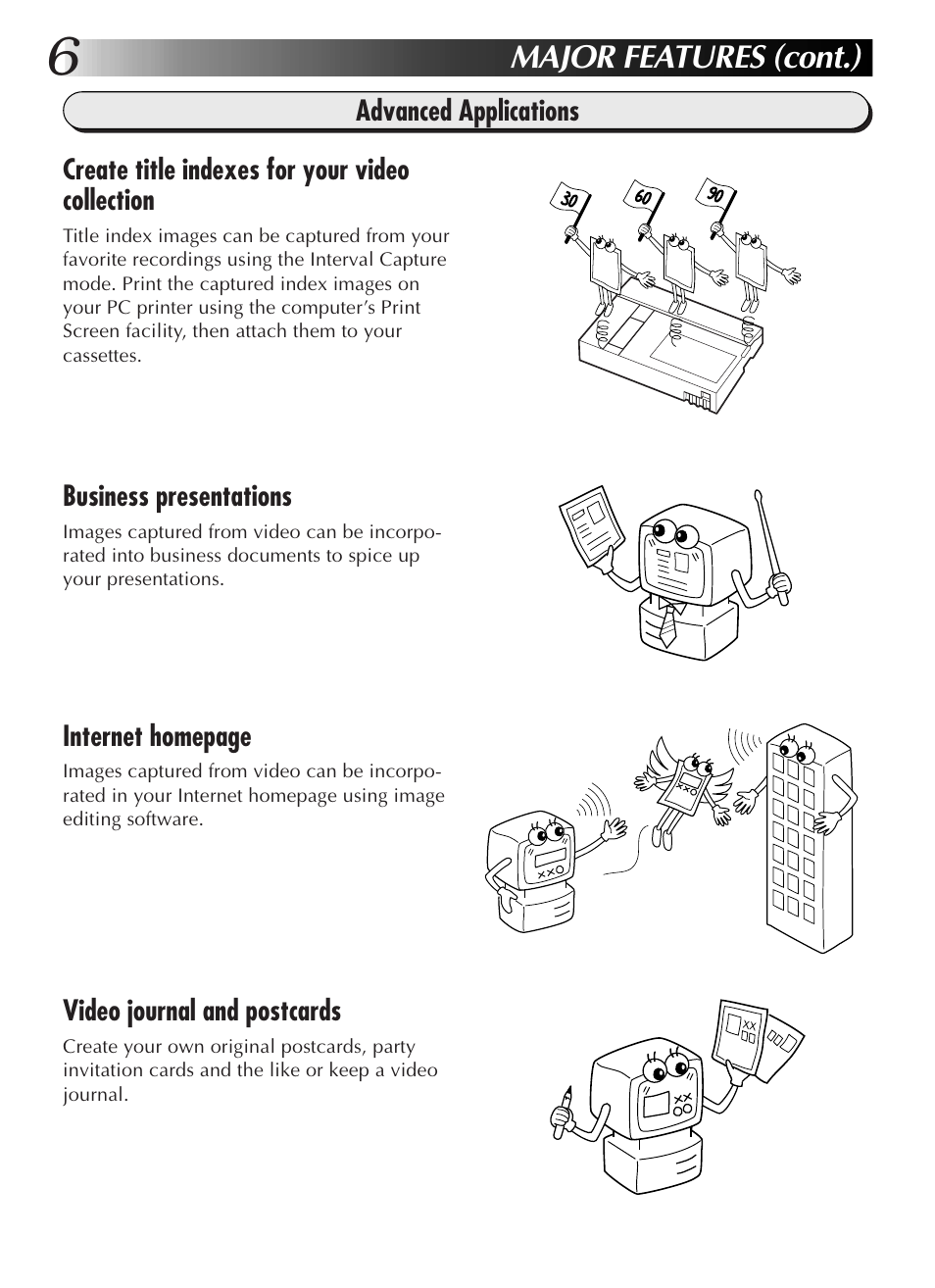 6 MAJOR FEATURES (cont.)

Advanced Applications

Create title indexes for your video collection

Title index images can be captured from your favorite recordings using the Interval Capture mode. Print the captured index images on your PC printer using the computer's Print Screen facility, then attach them to your cassettes.

30 60 90

Business presentations

Images captured from video can be incorporated into business documents to spice up your presentations.

Internet homepage

Images captured from video can be incorporated in your Internet homepage using image editing software.

Video journal and postcards

Create your own original postcards, party invitation cards and the like or keep a video journal.